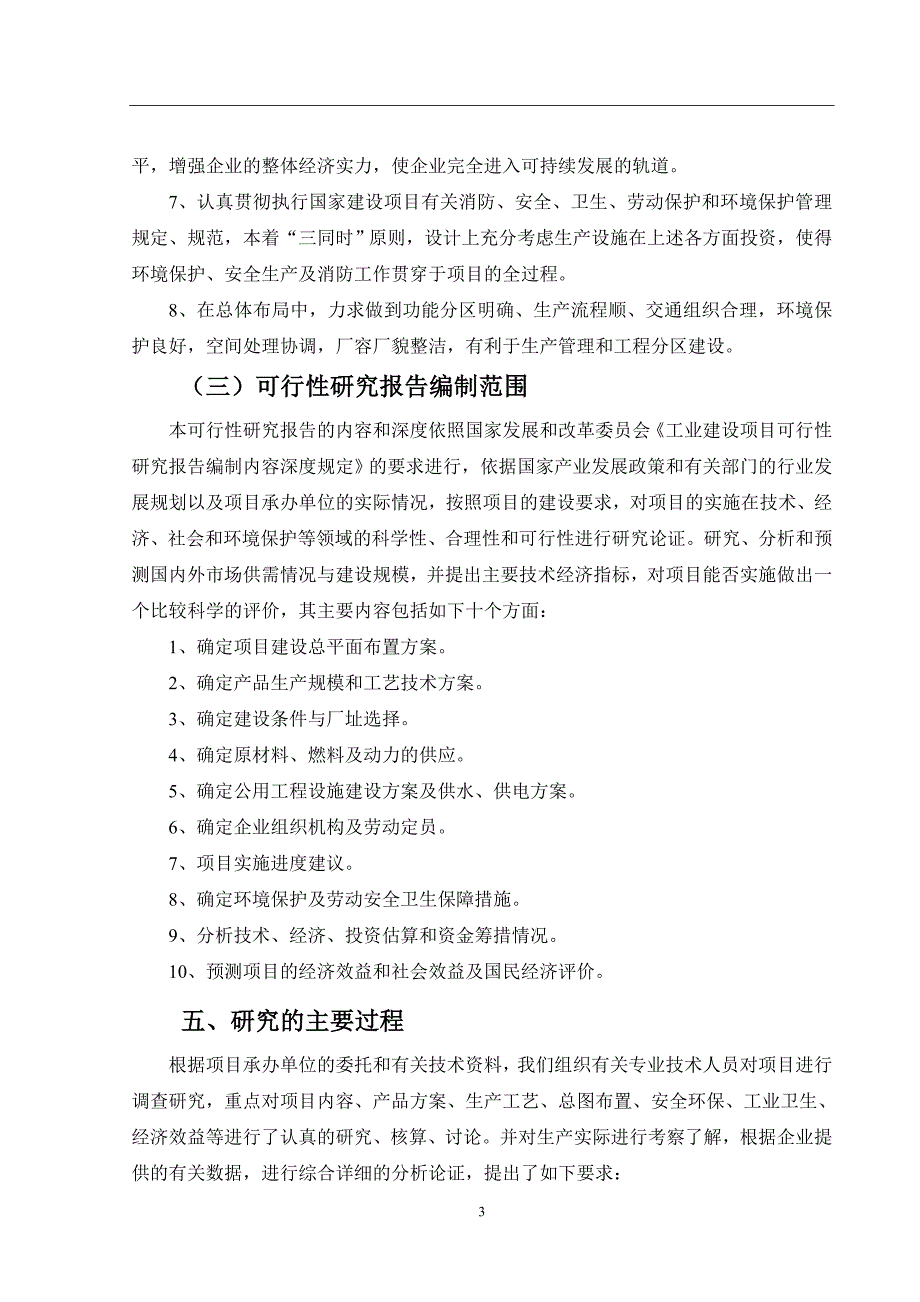 平，增强企业的整体经济实力，使企业完全进入可持续发展的轨道。

7、认真贯彻执行国家建设项目有关消防、安全、卫生、劳动保护和环境保护管理规定、规范，本着“三同时”原则，设计上充分考虑生产设施在上述各方面投资，使得环境保护、安全生产及消防工作贯穿于项目的全过程。

8、在总体布局中，力求做到功能分区明确、生产流程顺、交通组织合理，环境保护良好，空间处理协调，厂容厂貌整洁，有利于生产管理和工程分区建设。

（三）可行性研究报告编制范围

本可行性研究报告的内容和深度依照国家发展和改革委员会《工业建设项目可行性研究报告编制内容深度规定》的要求进行，依据国家产业发展政策和有关部门的行业发展规划以及项目承办单位的实际情况，按照项目的建设要求，对项目的实施在技术、经济、社会和环境保护等领域的科学性、合理性和可行性进行研究论证。研究、分析和预测国内外市场供需情况与建设规模，并提出主要技术经济指标，对项目能否实施做出一个比较科学的评价，其主要内容包括如下十个方面：

1、确定项目建设总平面布置方案。

2、确定产品生产规模和工艺技术方案。

3、确定建设条件与厂址选择。

4、确定原材料、燃料及动力的供应。

5、确定公用工程设施建设方案及供水、供电方案。

6、确定企业组织机构及劳动定员。

7、项目实施进度建议。

8、确定环境保护及劳动安全卫生保障措施。

9、分析技术、经济、投资估算和资金筹措情况。

10、预测项目的经济效益和社会效益及国民经济评价。

五、研究的主要过程

根据项目承办单位的委托和有关技术资料，我们组织有关专业技术人员对项目进行调查研究，重点对项目内容、产品方案、生产工艺、总图布置、安全环保、工业卫生、经济效益等进行了认真的研究、核算、讨论。并对生产实际进行考察了解，根据企业提供的有关数据，进行综合详细的分析论证，提出了如下要求：

3